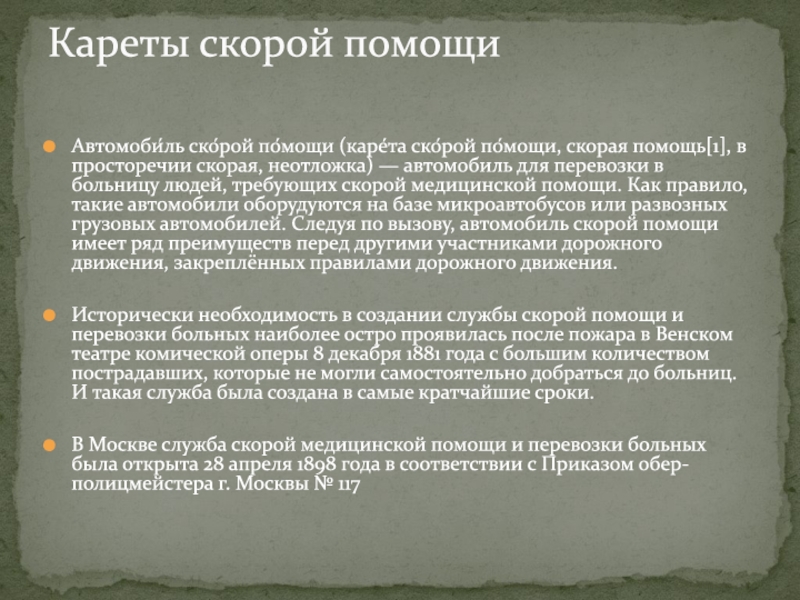 Кареты скорой помощи

Автомоби́ль ско́рой по́мощи (каре́та ско́рой по́мощи, скорая помощь[1], в просторечии скорая, неотложка) — автомобиль для перевозки в больницу людей, требующих скорой медицинской помощи. Как правило, такие автомобили оборудуются на базе микроавтобусов или развозных грузовых автомобилей. Следуя по вызову, автомобиль скорой помощи имеет ряд преимуществ перед другими участниками дорожного движения, закреплённых правилами дорожного движения.

Исторически необходимость в создании службы скорой помощи и перевозки больных наиболее остро проявилась после пожара в Венском театре комической оперы 8 декабря 1881 года с большим количеством пострадавших, которые не могли самостоятельно добраться до больниц. И такая служба была создана в самые кратчайшие сроки.

В Москве служба скорой медицинской помощи и перевозки больных была открыта 28 апреля 1898 года в соответствии с Приказом обер-полицмейстера г. Москвы № 117